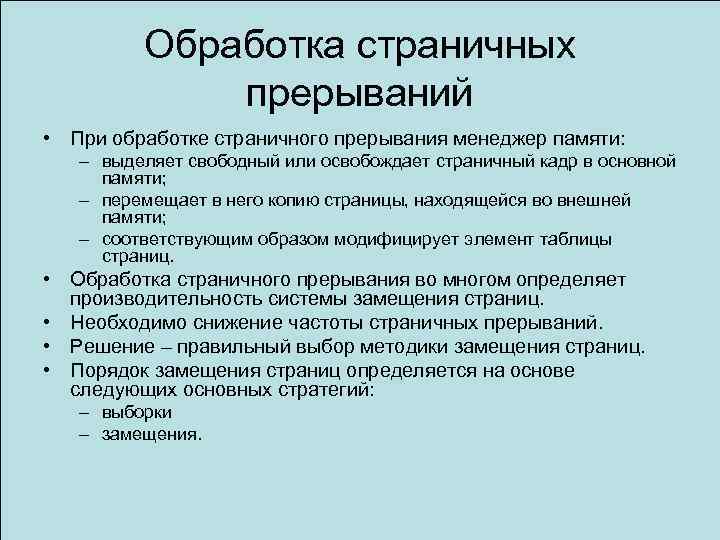 Обработка страничных прерываний

• При обработке страничного прерывания менеджер памяти:
  – выделяет свободный или освобождает страничный кадр в основной памяти;
  – перемещает в него копию страницы, находящейся во внешней памяти;
  – соответствующим образом модифицирует элемент таблицы страниц.
• Обработка страничного прерывания во многом определяет производительность системы замещения страниц.
• Необходимо снижение частоты страничных прерываний.
• Решение – правильный выбор методики замещения страниц.
• Порядок замещения страниц определяется на основе следующих основных стратегий:
  – выборки
  – замещения.